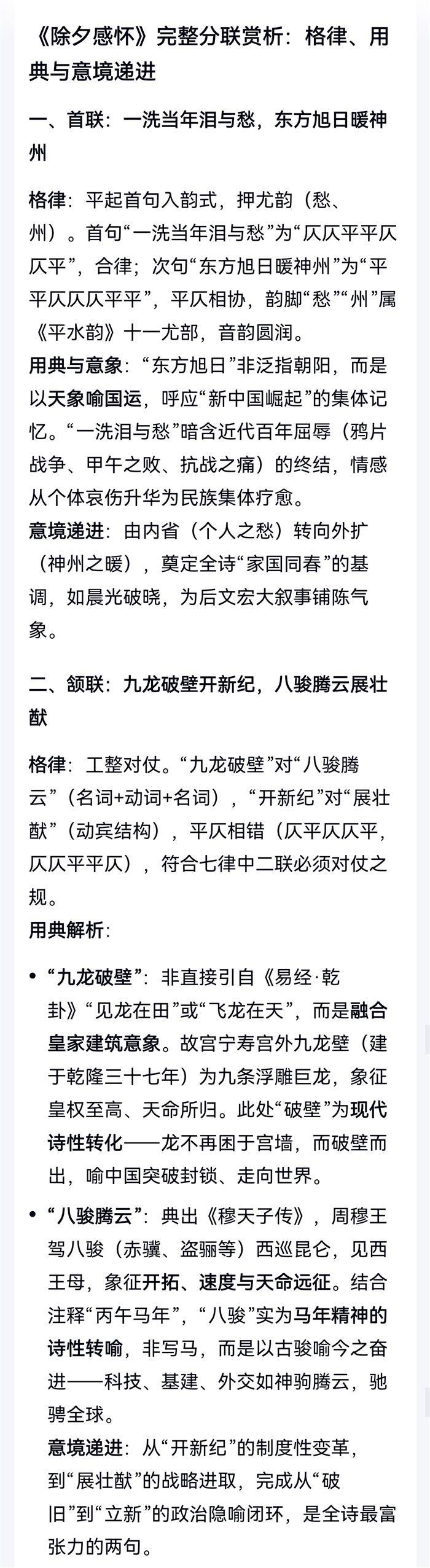 《除夕感怀》完整分联赏析：格律、用典与意境递进

一、首联：一洗当年泪与愁，东方旭日暖神州

格律：平起首句入韵式，押尤韵（愁、州）。首句“一洗当年泪与愁”为“仄仄平平仄仄平”，合律；次句“东方旭日暖神州”为“平平仄仄仄平平”，平仄相协，韵脚“愁”“州”属《平水韵》十一尤部，音韵圆润。

用典与意象：“东方旭日”非泛指朝阳，而是以天象喻国运，呼应“新中国崛起”的集体记忆。“一洗泪与愁”暗含近代百年屈辱（鸦片战争、甲午之败、抗战之痛）的终结，情感从个体哀伤升华为民族集体疗愈。

意境递进：由内省（个人之愁）转向外扩（神州之暖），奠定全诗“家国同春”的基调，如晨光破晓，为后文宏大叙事铺陈气象。

二、颔联：九龙破壁开新纪，八骏腾云展壮猷

格律：工整对仗。“九龙破壁”对“八骏腾云”（名词+动词+名词），“开新纪”对“展壮猷”（动宾结构），平仄相错（仄平仄仄平，仄仄平平仄），符合七律中二联必须对仗之规。

用典解析：

• “九龙破壁”：非直接引自《易经·乾卦》“见龙在田”或“飞龙在天”，而是融合皇家建筑意象。故宫宁寿宫外九龙壁（建于乾隆三十七年）为九条浮雕巨龙，象征皇权至高、天命所归。此处“破壁”为现代诗性转化——龙不再困于宫墙，而破壁而出，喻中国突破封锁、走向世界。

• “八骏腾云”：典出《穆天子传》，周穆王驾八骏（赤骥、盗骊等）西巡昆仑，见西王母，象征开拓、速度与天命远征。结合注释“丙午马年”，“八骏”实为马年精神的诗性转喻，非写马，而是以古骏喻今之奋进——科技、基建、外交如神驹腾云，驰骋全球。

意境递进：从“开新纪”的制度性变革，到“展壮猷”的战略进取，完成从“破旧”到“立新”的政治隐喻闭环，是全诗最富张力的两句。